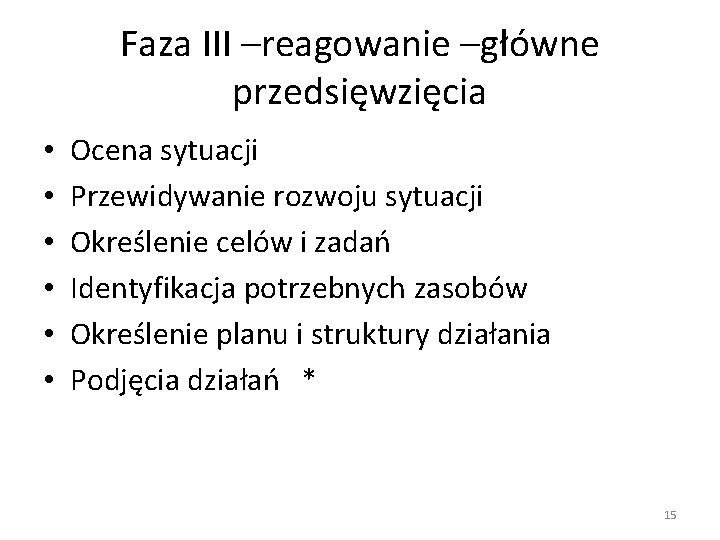 Faza III –reagowanie –główne przedsięwzięcia

• Ocena sytuacji
• Przewidywanie rozwoju sytuacji
• Określenie celów i zadań
• Identyfikacja potrzebnych zasobów
• Określenie planu i struktury działania
• Podjęcia działań *

15